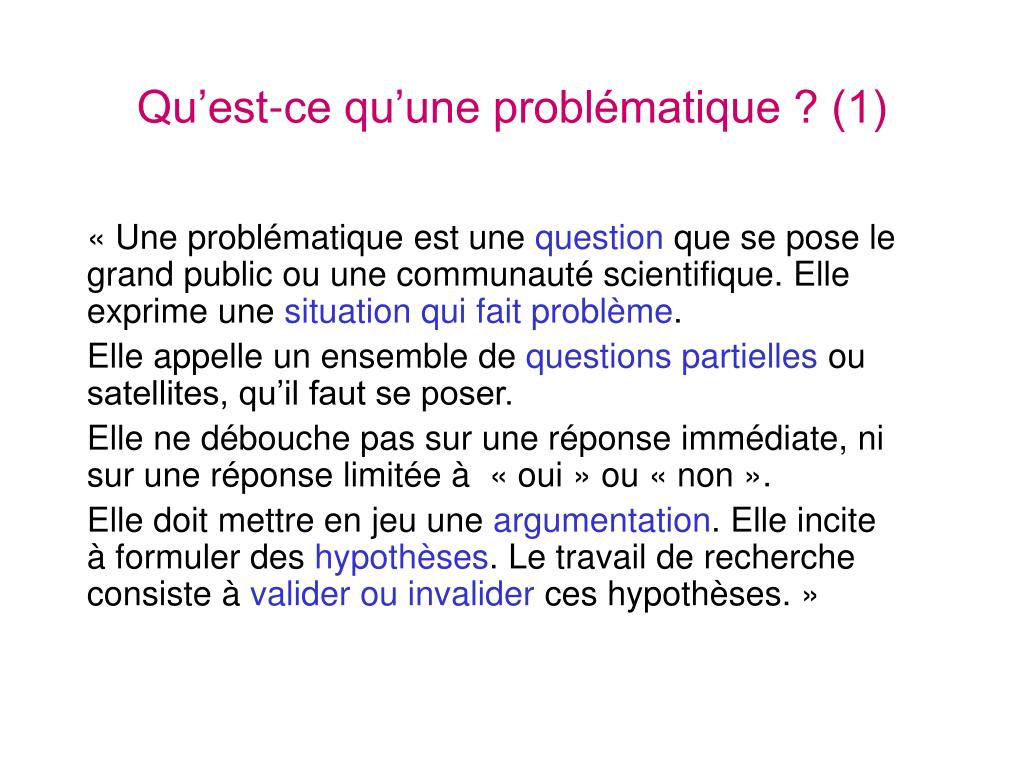 Qu’est-ce qu’une problématique ? (1)

« Une problématique est une question que se pose le grand public ou une communauté scientifique. Elle exprime une situation qui fait problème.

Elle appelle un ensemble de questions partielles ou satellites, qu’il faut se poser.

Elle ne débouche pas sur une réponse immédiate, ni sur une réponse limitée à « oui » ou « non ».

Elle doit mettre en jeu une argumentation. Elle incite à formuler des hypothèses. Le travail de recherche consiste à valider ou invalider ces hypothèses. »